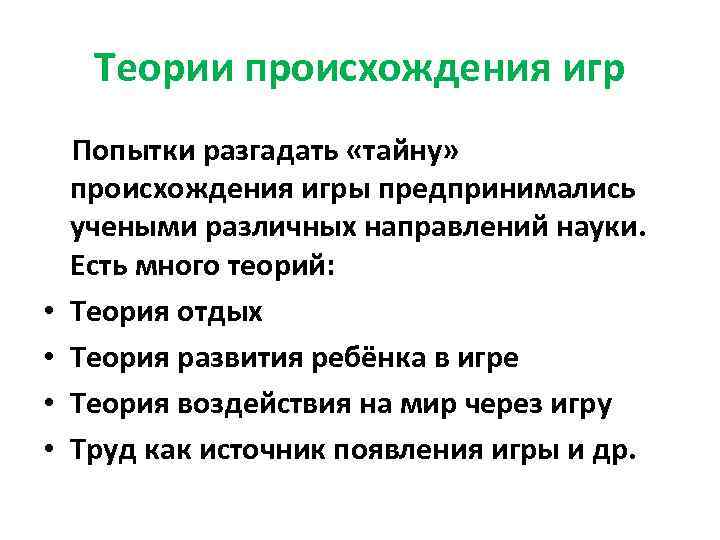 Теории происхождения игр

Попытки разгадать «тайну» происхождения игры предпринимались учеными различных направлений науки. Есть много теорий:

• Теория отдых
• Теория развития ребёнка в игре
• Теория воздействия на мир через игру
• Труд как источник появления игры и др.